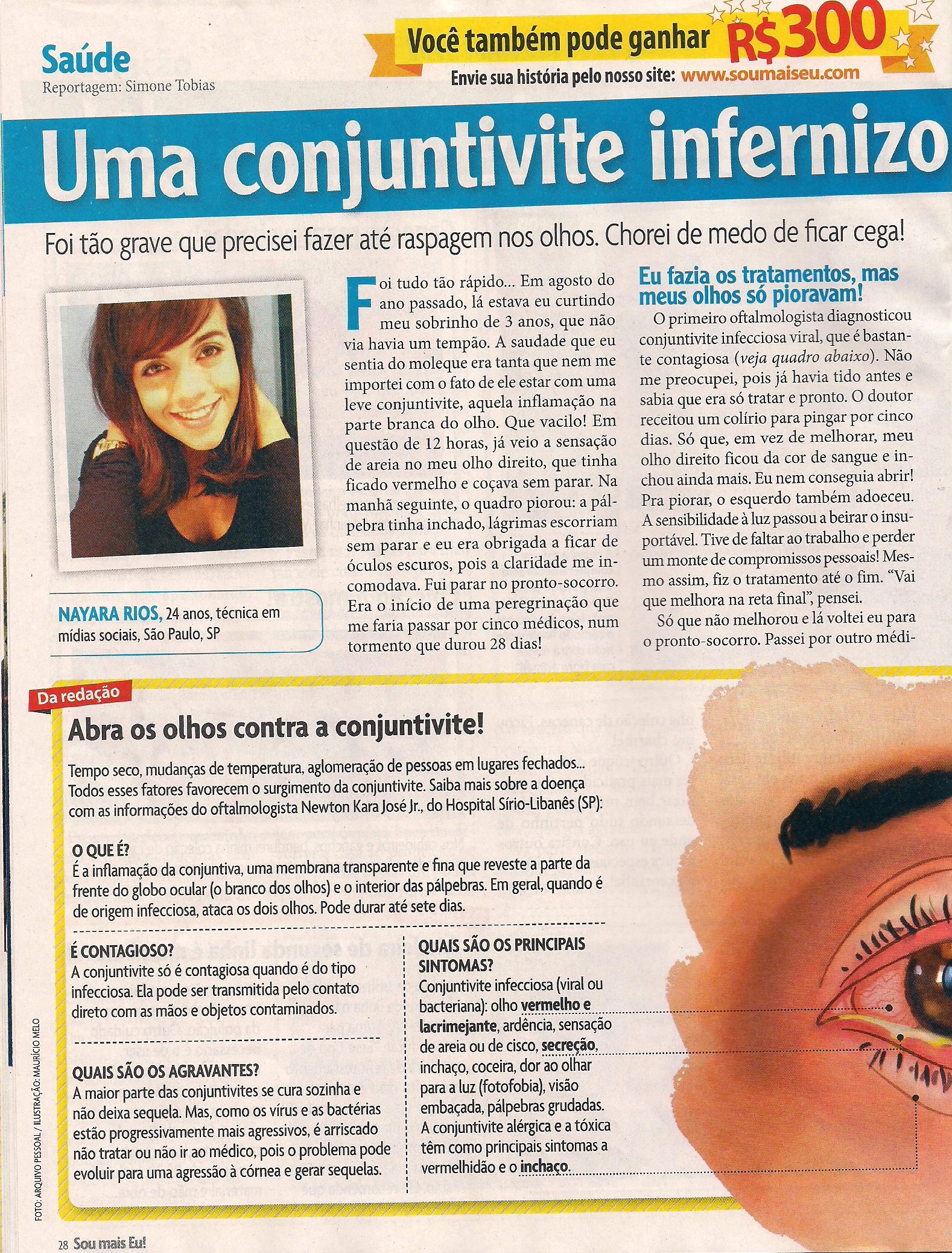 Saúde
Reportagem: Simone Tobias

Você também pode ganhar R$300
Envie sua história pelo nosso site: www.soumaiseu.com

Uma conjuntivite infernizo

Foi tão grave que precisei fazer até raspagem nos olhos. Chorei de medo de ficar cega!

NAYARA RIOS, 24 anos, técnica em mídias sociais, São Paulo, SP

Foi tudo tão rápido... Em agosto do ano passado, lá estava eu curtindo meu sobrinho de 3 anos, que não via havia um tempão. A saudade que eu sentia do moleque era tanta que nem me importei com o fato de ele estar com uma leve conjuntivite, aquela inflamação na parte branca do olho. Que vacilo! Em questão de 12 horas, já veio a sensação de areia no meu olho direito, que tinha ficado vermelho e coçava sem parar. Na manhã seguinte, o quadro piorou: a pálpebra tinha inchado, lágrimas escorriam sem parar e eu era obrigada a ficar de óculos escuros, pois a claridade me incomodava. Fui parar no pronto-socorro. Era o início de uma peregrinação que me faria passar por cinco médicos, num tormento que durou 28 dias!

Eu fazia os tratamentos, mas meus olhos só pioravam!
O primeiro oftalmologista diagnosticou conjuntivite infecciosa viral, que é bastante contagiosa (veja quadro abaixo). Não me preocupei, pois já havia tido antes e sabia que era só tratar e pronto. O doutor receitou um colírio para pingar por cinco dias. Só que, em vez de melhorar, meu olho direito ficou da cor de sangue e inchou ainda mais. Eu nem conseguia abrir! Pra piorar, o esquerdo também adoeceu. A sensibilidade à luz passou a beirar o insuportável. Tive de faltar ao trabalho e perder um monte de compromissos pessoais! Mesmo assim, fiz o tratamento até o fim. "Vai que melhora na reta final", pensei.
Só que não melhorou e lá voltei eu para o pronto-socorro. Passei por outro médi-

Da redação
Abra os olhos contra a conjuntivite!
Tempo seco, mudanças de temperatura, aglomeração de pessoas em lugares fechados... Todos esses fatores favorecem o surgimento da conjuntivite. Saiba mais sobre a doença com as informações do oftalmologista Newton Kara José Jr., do Hospital Sírio-Libanês (SP):

O QUE É?
É a inflamação da conjuntiva, uma membrana transparente e fina que reveste a parte da frente do globo ocular (o branco dos olhos) e o interior das pálpebras. Em geral, quando é de origem infecciosa, ataca os dois olhos. Pode durar até sete dias.

É CONTAGIOSO?
A conjuntivite só é contagiosa quando é do tipo infecciosa. Ela pode ser transmitida pelo contato direto com as mãos e objetos contaminados.

QUAIS SÃO OS AGRAVANTES?
A maior parte das conjuntivites se cura sozinha e não deixa sequela. Mas, como os vírus e as bactérias estão progressivamente mais agressivos, é arriscado não tratar ou não ir ao médico, pois o problema pode evoluir para uma agressão à córnea e gerar sequelas.

QUAIS SÃO OS PRINCIPAIS SINTOMAS?
Conjuntivite infecciosa (viral ou bacteriana): olho vermelho e lacrimejante, ardência, sensação de areia ou de cisco, secreção, inchaço, coceira, dor ao olhar para a luz (fotofobia), visão embaçada, pálpebras grudadas. A conjuntivite alérgica e a tóxica têm como principais sintomas a vermelhidão e o inchaço.

FOTO: ARQUIVO PESSOAL / ILUSTRAÇÃO: MAURÍCIO MELO

28 Sou mais Eu!